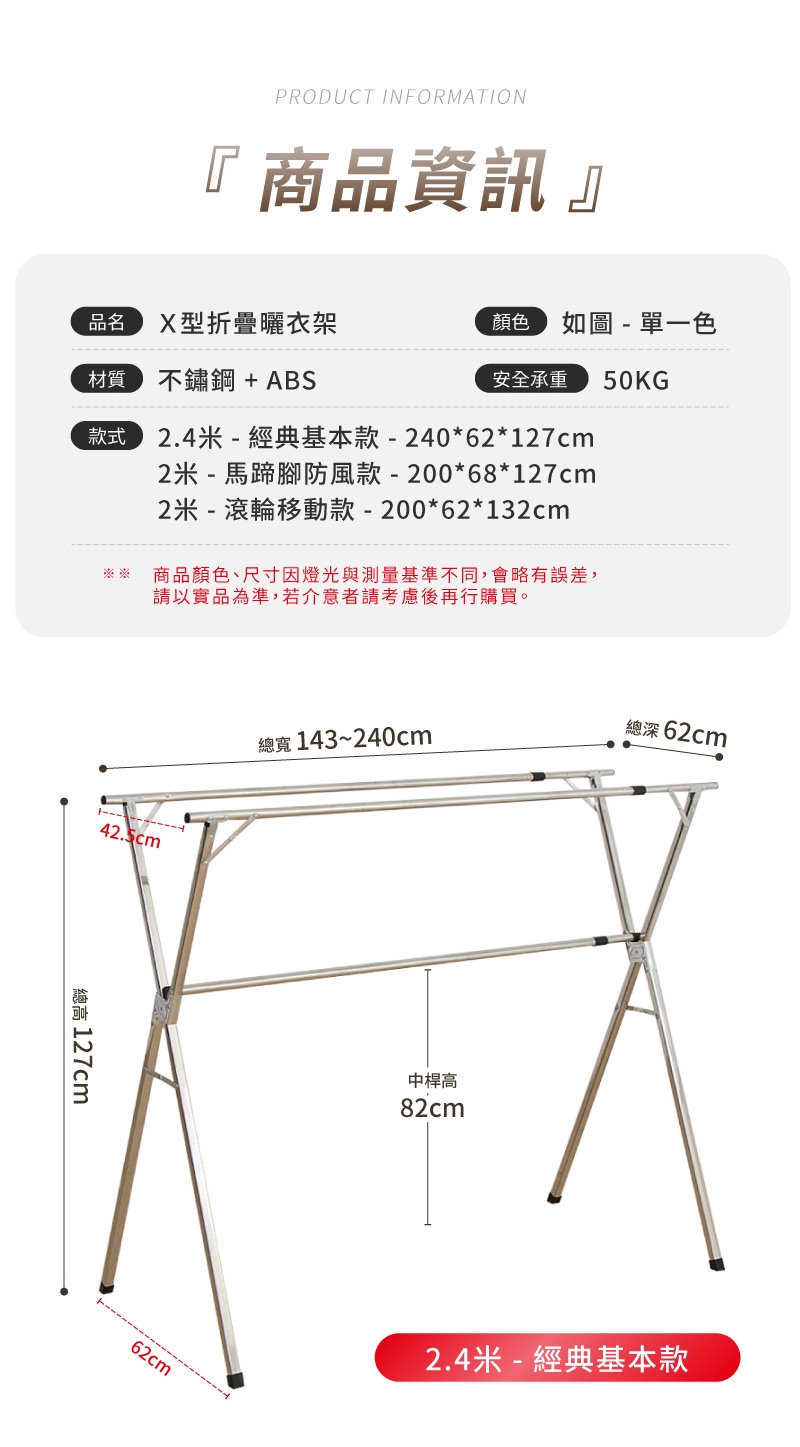 PRODUCT INFORMATION

『 商品資訊 』

品名 X型折疊曬衣架

顏色 如圖 - 單一色

材質 不鏽鋼 + ABS

安全承重 50KG

款式 2.4米 - 經典基本款 - 240*62*127cm
2米 - 馬蹄腳防風款 - 200*68*127cm
2米 - 滾輪移動款 - 200*62*132cm

※※ 商品顏色、尺寸因燈光與測量基準不同，會略有誤差，請以實品為準，若介意者請考慮後再行購買。

總寬 143~240cm

總深 62cm

42.5cm

總高 127cm

中桿高 82cm

62cm

2.4米 - 經典基本款